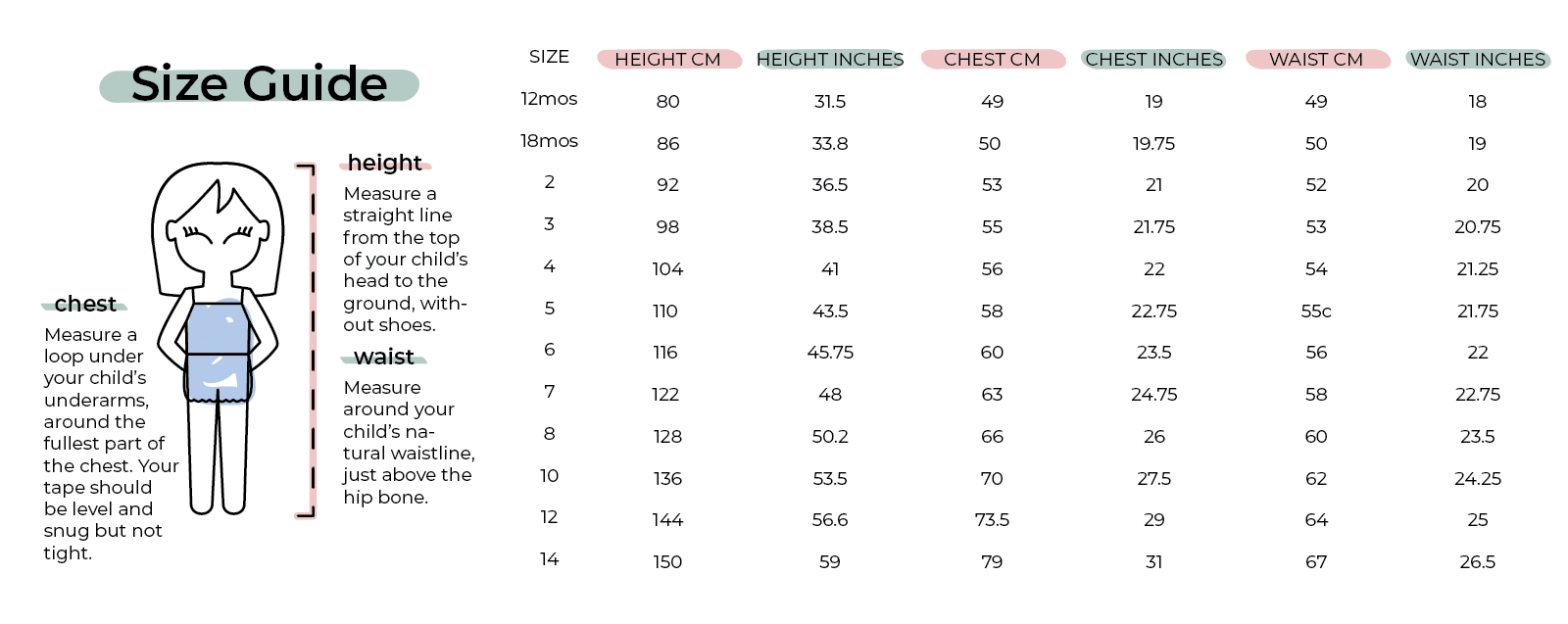 Size Guide

chest
Measure a loop under your child's underarms, around the fullest part of the chest. Your tape should be level and snug but not tight.

height
Measure a straight line from the top of your child's head to the ground, without shoes.

waist
Measure around your child's natural waistline, just above the hip bone.

| SIZE | HEIGHT CM | HEIGHT INCHES | CHEST CM | CHEST INCHES | WAIST CM | WAIST INCHES |
|---|---|---|---|---|---|---|
| 12mos | 80 | 31.5 | 49 | 19 | 49 | 18 |
| 18mos | 86 | 33.8 | 50 | 19.75 | 50 | 19 |
| 2 | 92 | 36.5 | 53 | 21 | 52 | 20 |
| 3 | 98 | 38.5 | 55 | 21.75 | 53 | 20.75 |
| 4 | 104 | 41 | 56 | 22 | 54 | 21.25 |
| 5 | 110 | 43.5 | 58 | 22.75 | 55c | 21.75 |
| 6 | 116 | 45.75 | 60 | 23.5 | 56 | 22 |
| 7 | 122 | 48 | 63 | 24.75 | 58 | 22.75 |
| 8 | 128 | 50.2 | 66 | 26 | 60 | 23.5 |
| 10 | 136 | 53.5 | 70 | 27.5 | 62 | 24.25 |
| 12 | 144 | 56.6 | 73.5 | 29 | 64 | 25 |
| 14 | 150 | 59 | 79 | 31 | 67 | 26.5 |